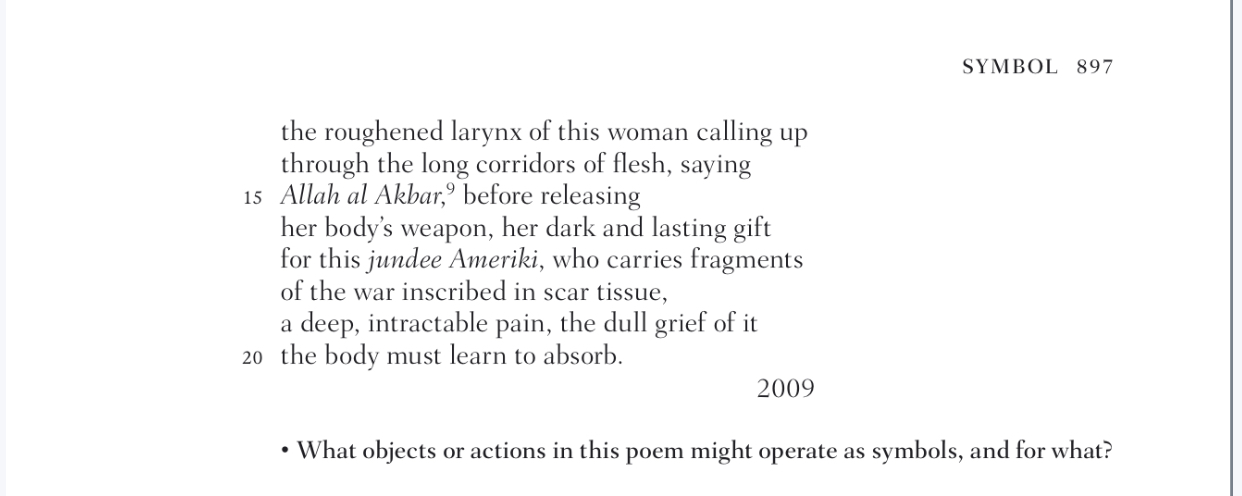 SYMBOL 897

the roughened larynx of this woman calling up
through the long corridors of flesh, saying
15 Allah al Akbar,$^{9}$ before releasing
her body's weapon, her dark and lasting gift
for this jundee Ameriki, who carries fragments
of the war inscribed in scar tissue,
a deep, intractable pain, the dull grief of it
20 the body must learn to absorb.

2009

• What objects or actions in this poem might operate as symbols, and for what?